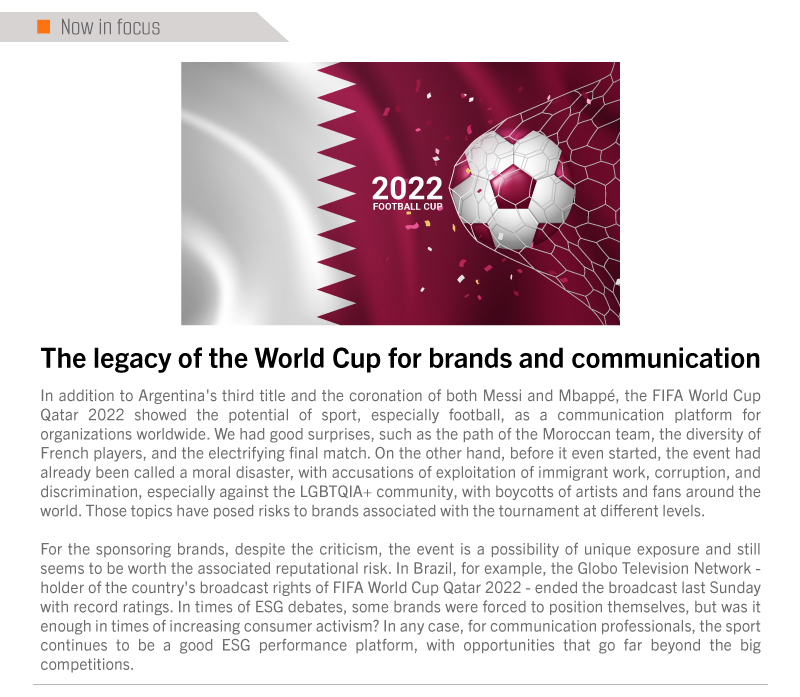 Now in focus

2022
FOOTBALL CUP

The legacy of the World Cup for brands and communication

In addition to Argentina's third title and the coronation of both Messi and Mbappé, the FIFA World Cup Qatar 2022 showed the potential of sport, especially football, as a communication platform for organizations worldwide. We had good surprises, such as the path of the Moroccan team, the diversity of French players, and the electrifying final match. On the other hand, before it even started, the event had already been called a moral disaster, with accusations of exploitation of immigrant work, corruption, and discrimination, especially against the LGBTQIA+ community, with boycotts of artists and fans around the world. Those topics have posed risks to brands associated with the tournament at different levels.

For the sponsoring brands, despite the criticism, the event is a possibility of unique exposure and still seems to be worth the associated reputational risk. In Brazil, for example, the Globo Television Network - holder of the country's broadcast rights of FIFA World Cup Qatar 2022 - ended the broadcast last Sunday with record ratings. In times of ESG debates, some brands were forced to position themselves, but was it enough in times of increasing consumer activism? In any case, for communication professionals, the sport continues to be a good ESG performance platform, with opportunities that go far beyond the big competitions.